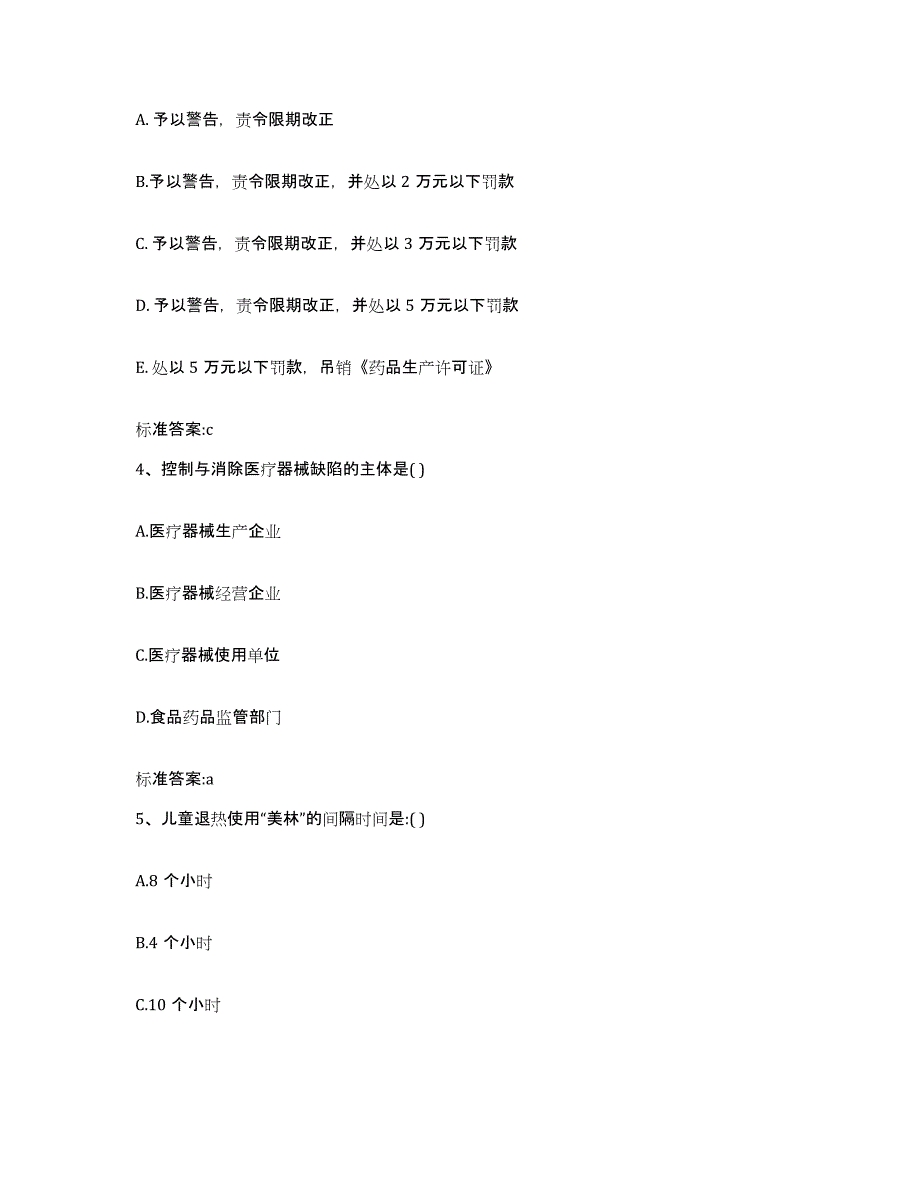 A. 予以警告，责令限期改正

B.予以警告，责令限期改正，并处以 2 万元以下罚款

C. 予以警告，责令限期改正，并处以 3 万元以下罚款

D. 予以警告，责令限期改正，并处以 5 万元以下罚款

E. 处以 5 万元以下罚款，吊销《药品生产许可证》

标准答案:c

4、控制与消除医疗器械缺陷的主体是( )

A.医疗器械生产企业

B.医疗器械经营企业

C.医疗器械使用单位

D.食品药品监管部门

标准答案:a

5、儿童退热使用“美林”的间隔时间是:( )

A.8 个小时

B.4 个小时

C.10 个小时